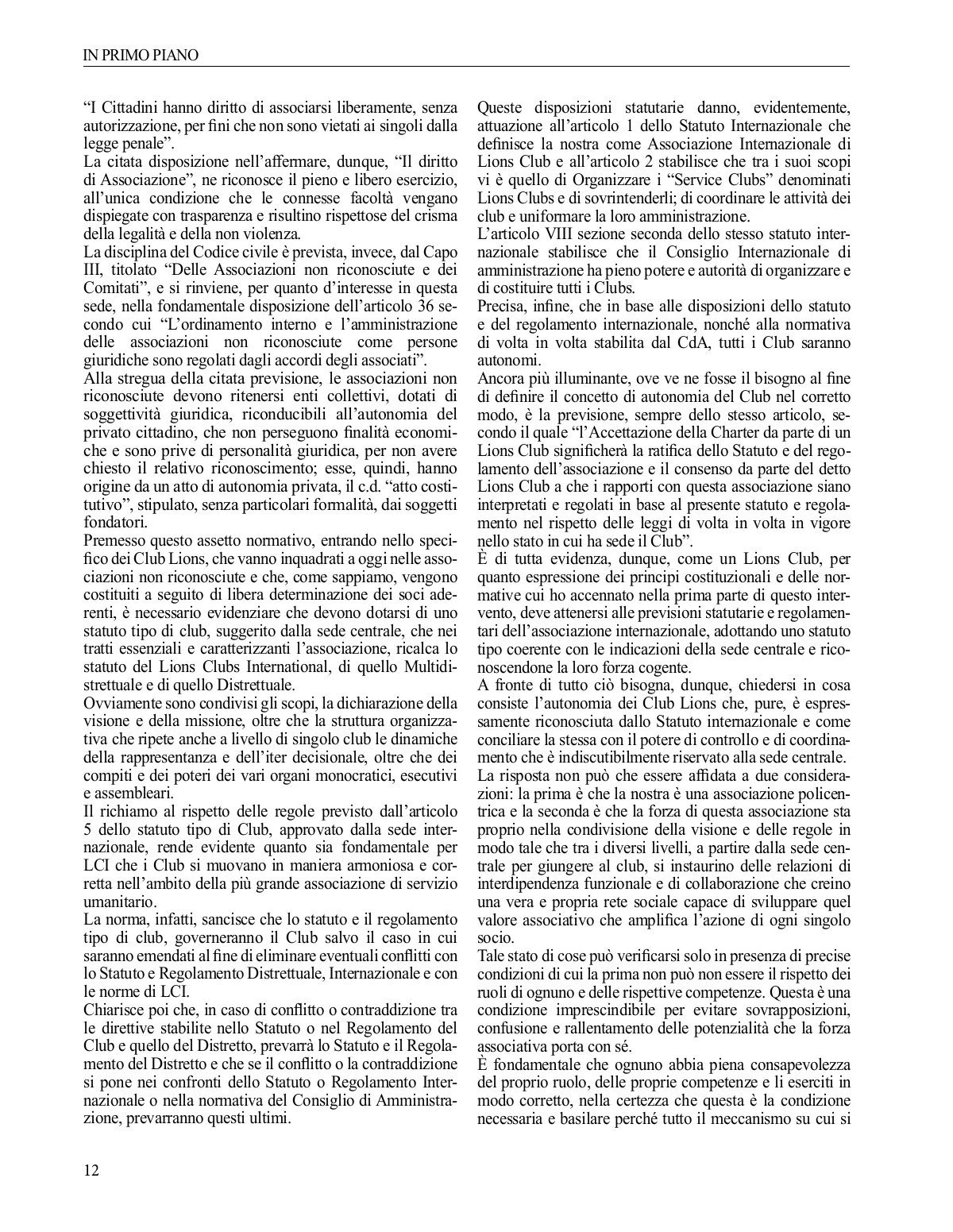 IN PRIMO PIANO

“I Cittadini hanno diritto di associarsi liberamente, senza autorizzazione, per fini che non sono vietati ai singoli dalla legge penale”.
La citata disposizione nell’affermare, dunque, “Il diritto di Associazione”, ne riconosce il pieno e libero esercizio, all’unica condizione che le connesse facoltà vengano dispiegate con trasparenza e risultino rispettose del crisma della legalità e della non violenza.
La disciplina del Codice civile è prevista, invece, dal Capo III, titolato “Delle Associazioni non riconosciute e dei Comitati”, e si rinviene, per quanto d’interesse in questa sede, nella fondamentale disposizione dell’articolo 36 secondo cui “L’ordinamento interno e l’amministrazione delle associazioni non riconosciute come persone giuridiche sono regolati dagli accordi degli associati”.
Alla stregua della citata previsione, le associazioni non riconosciute devono ritenersi enti collettivi, dotati di soggettività giuridica, riconducibili all’autonomia del privato cittadino, che non perseguono finalità economiche e sono prive di personalità giuridica, per non avere chiesto il relativo riconoscimento; esse, quindi, hanno origine da un atto di autonomia privata, il c.d. “atto costitutivo”, stipulato, senza particolari formalità, dai soggetti fondatori.
Premesso questo assetto normativo, entrando nello specifico dei Club Lions, che vanno inquadrati a oggi nelle associazioni non riconosciute e che, come sappiamo, vengono costituiti a seguito di libera determinazione dei soci aderenti, è necessario evidenziare che devono dotarsi di uno statuto tipo di club, suggerito dalla sede centrale, che nei tratti essenziali e caratterizzanti l’associazione, ricalca lo statuto del Lions Clubs International, di quello Multidistrettuale e di quello Distrettuale.
Ovviamente sono condivisi gli scopi, la dichiarazione della visione e della missione, oltre che la struttura organizzativa che ripete anche a livello di singolo club le dinamiche della rappresentanza e dell’iter decisionale, oltre che dei compiti e dei poteri dei vari organi monocratici, esecutivi e assembleari.
Il richiamo al rispetto delle regole previsto dall’articolo 5 dello statuto tipo di Club, approvato dalla sede internazionale, rende evidente quanto sia fondamentale per LCI che i Club si muovano in maniera armoniosa e corretta nell’ambito della più grande associazione di servizio umanitario.
La norma, infatti, sancisce che lo statuto e il regolamento tipo di club, governeranno il Club salvo il caso in cui saranno emendati al fine di eliminare eventuali conflitti con lo Statuto e Regolamento Distrettuale, Internazionale e con le norme di LCI.
Chiarisce poi che, in caso di conflitto o contraddizione tra le direttive stabilite nello Statuto o nel Regolamento del Club e quello del Distretto, prevarrà lo Statuto e il Regolamento del Distretto e che se il conflitto o la contraddizione si pone nei confronti dello Statuto o Regolamento Internazionale o nella normativa del Consiglio di Amministrazione, prevarranno questi ultimi.

Queste disposizioni statutarie danno, evidentemente, attuazione all’articolo 1 dello Statuto Internazionale che definisce la nostra come Associazione Internazionale di Lions Club e all’articolo 2 stabilisce che tra i suoi scopi vi è quello di Organizzare i “Service Clubs” denominati Lions Clubs e di sovrintenderli; di coordinare le attività dei club e uniformare la loro amministrazione.
L’articolo VIII sezione seconda dello stesso statuto internazionale stabilisce che il Consiglio Internazionale di amministrazione ha pieno potere e autorità di organizzare e di costituire tutti i Clubs.
Precisa, infine, che in base alle disposizioni dello statuto e del regolamento internazionale, nonché alla normativa di volta in volta stabilita dal CdA, tutti i Club saranno autonomi.
Ancora più illuminante, ove ve ne fosse il bisogno al fine di definire il concetto di autonomia del Club nel corretto modo, è la previsione, sempre dello stesso articolo, secondo il quale “l’Accettazione della Charter da parte di un Lions Club significherà la ratifica dello Statuto e del regolamento dell’associazione e il consenso da parte del detto Lions Club a che i rapporti con questa associazione siano interpretati e regolati in base al presente statuto e regolamento nel rispetto delle leggi di volta in volta in vigore nello stato in cui ha sede il Club”.
È di tutta evidenza, dunque, come un Lions Club, per quanto espressione dei principi costituzionali e delle normative cui ho accennato nella prima parte di questo intervento, deve attenersi alle previsioni statutarie e regolamentari dell’associazione internazionale, adottando uno statuto tipo coerente con le indicazioni della sede centrale e riconoscendone la loro forza cogente.
A fronte di tutto ciò bisogna, dunque, chiedersi in cosa consiste l’autonomia dei Club Lions che, pure, è espressamente riconosciuta dallo Statuto internazionale e come conciliare la stessa con il potere di controllo e di coordinamento che è indiscutibilmente riservato alla sede centrale.
La risposta non può che essere affidata a due considerazioni: la prima è che la nostra è una associazione policentrica e la seconda è che la forza di questa associazione sta proprio nella condivisione della visione e delle regole in modo tale che tra i diversi livelli, a partire dalla sede centrale per giungere al club, si instaurino delle relazioni di interdipendenza funzionale e di collaborazione che creino una vera e propria rete sociale capace di sviluppare quel valore associativo che amplifica l’azione di ogni singolo socio.
Tale stato di cose può verificarsi solo in presenza di precise condizioni di cui la prima non può non essere il rispetto dei ruoli di ognuno e delle rispettive competenze. Questa è una condizione imprescindibile per evitare sovrapposizioni, confusione e rallentamento delle potenzialità che la forza associativa porta con sé.
È fondamentale che ognuno abbia piena consapevolezza del proprio ruolo, delle proprie competenze e li eserciti in modo corretto, nella certezza che questa è la condizione necessaria e basilare perché tutto il meccanismo su cui si

12